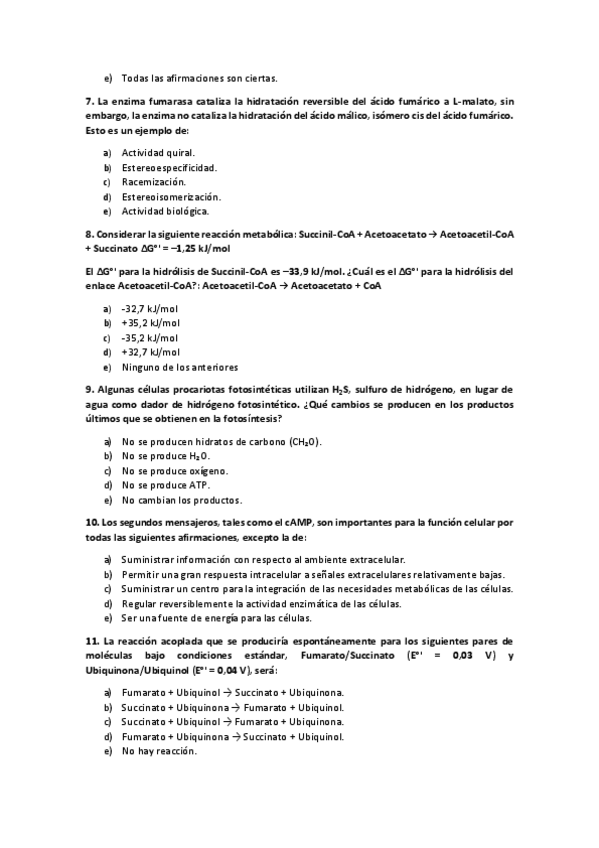 e) Todas las afirmaciones son ciertas.

7. La enzima fumarasa cataliza la hidratación reversible del ácido fumárico a L-malato, sin embargo, la enzima no cataliza la hidratación del ácido málico, isómero cis del ácido fumárico. Esto es un ejemplo de:

a) Actividad quiral.
b) Estereoespecificidad.
c) Racemización.
d) Estereoisomerización.
e) Actividad biológica.

8. Considerar la siguiente reacción metabólica: Succinil-CoA + Acetoacetato → Acetoacetil-CoA + Succinato ΔG°' = –1,25 kJ/mol

El ΔG°' para la hidrólisis de Succinil-CoA es –33,9 kJ/mol. ¿Cuál es el ΔG°' para la hidrólisis del enlace Acetoacetil-CoA?: Acetoacetil-CoA → Acetoacetato + CoA

a) -32,7 kJ/mol
b) +35,2 kJ/mol
c) -35,2 kJ/mol
d) +32,7 kJ/mol
e) Ninguno de los anteriores

9. Algunas células procariotas fotosintéticas utilizan $H_2S$, sulfuro de hidrógeno, en lugar de agua como dador de hidrógeno fotosintético. ¿Qué cambios se producen en los productos últimos que se obtienen en la fotosíntesis?

a) No se producen hidratos de carbono ($CH_2O$).
b) No se produce $H_2O$.
c) No se produce oxígeno.
d) No se produce ATP.
e) No cambian los productos.

10. Los segundos mensajeros, tales como el cAMP, son importantes para la función celular por todas las siguientes afirmaciones, excepto la de:

a) Suministrar información con respecto al ambiente extracelular.
b) Permitir una gran respuesta intracelular a señales extracelulares relativamente bajas.
c) Suministrar un centro para la integración de las necesidades metabólicas de las células.
d) Regular reversiblemente la actividad enzimática de las células.
e) Ser una fuente de energía para las células.

11. La reacción acoplada que se produciría espontáneamente para los siguientes pares de moléculas bajo condiciones estándar, Fumarato/Succinato (E°' = 0,03 V) y Ubiquinona/Ubiquinol (E°' = 0,04 V), será:

a) Fumarato + Ubiquinol → Succinato + Ubiquinona.
b) Succinato + Ubiquinona → Fumarato + Ubiquinol.
c) Succinato + Ubiquinol → Fumarato + Ubiquinona.
d) Fumarato + Ubiquinona → Succinato + Ubiquinol.
e) No hay reacción.